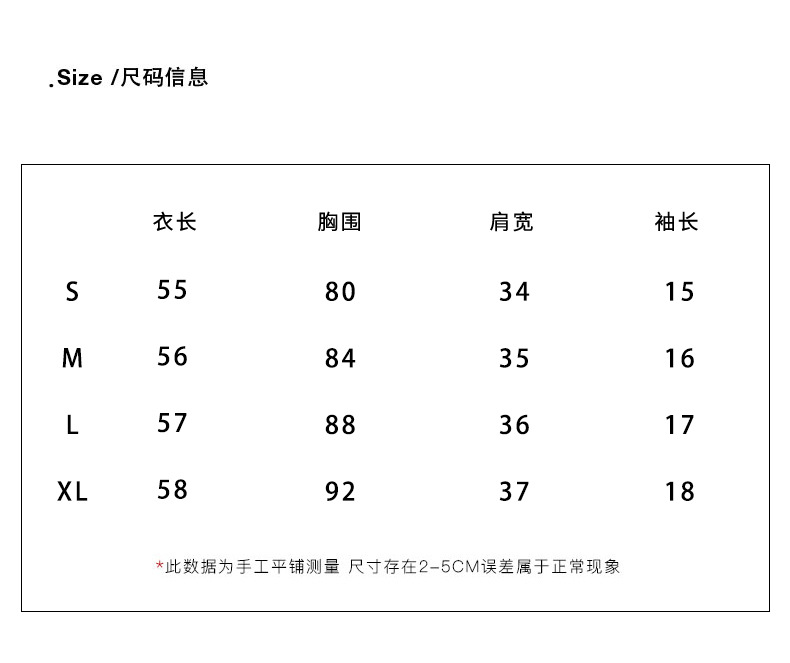 .Size /尺码信息

|  | 衣长 | 胸围 | 肩宽 | 袖长 |
|---|---|---|---|---|
| S | 55 | 80 | 34 | 15 |
| M | 56 | 84 | 35 | 16 |
| L | 57 | 88 | 36 | 17 |
| XL | 58 | 92 | 37 | 18 |

*此数据为手工平铺测量 尺寸存在2-5CM误差属于正常现象